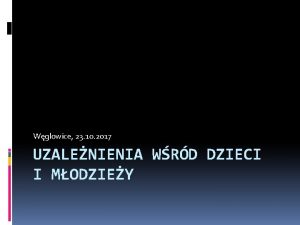 Węglowice, 23.10.2017

UZALEŻNIENIA WŚRÓD DZIECI I MŁODZIEŻY